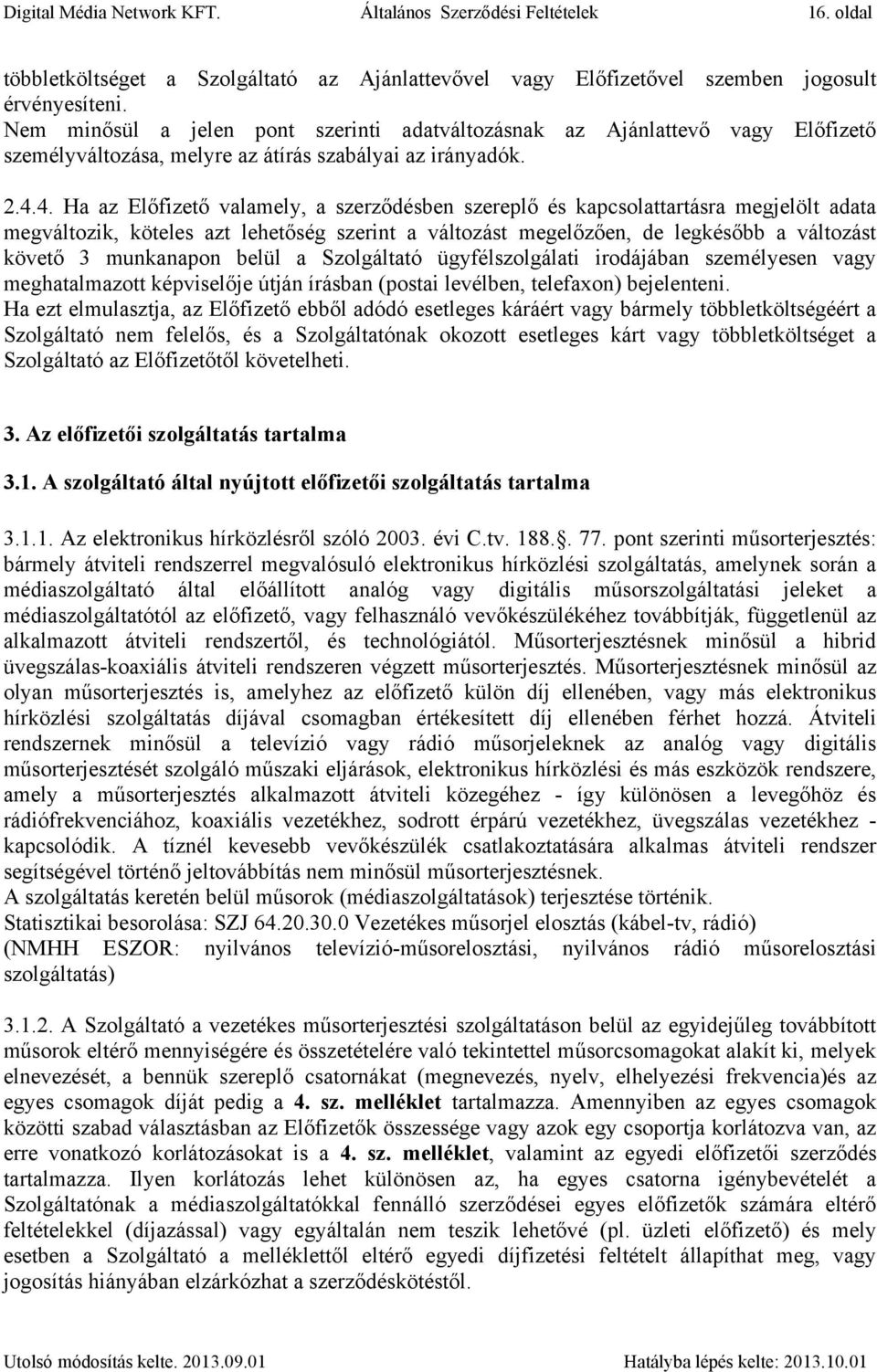 Digital Média Network KFT. Általános Szerződési Feltételek 16. oldal

többletköltséget a Szolgáltató az Ajánlattevővel vagy Előfizetővel szemben jogosult érvényesíteni.
Nem minősül a jelen pont szerinti adatváltozásnak az Ajánlattevő vagy Előfizető személyváltozása, melyre az átírás szabályai az irányadók.

2.4.4. Ha az Előfizető valamely, a szerződésben szereplő és kapcsolattartásra megjelölt adata megváltozik, köteles azt lehetőség szerint a változást megelőzően, de legkésőbb a változást követő 3 munkanapon belül a Szolgáltató ügyfélszolgálati irodájában személyesen vagy meghatalmazott képviselője útján írásban (postai levélben, telefaxon) bejelenteni.
Ha ezt elmulasztja, az Előfizető ebből adódó esetleges káráért vagy bármely többletköltségéért a Szolgáltató nem felelős, és a Szolgáltatónak okozott esetleges kárt vagy többletköltséget a Szolgáltató az Előfizetőtől követelheti.

3. Az előfizetői szolgáltatás tartalma

3.1. A szolgáltató által nyújtott előfizetői szolgáltatás tartalma

3.1.1. Az elektronikus hírközlésről szóló 2003. évi C.tv. 188.. 77. pont szerinti műsorterjesztés: bármely átviteli rendszerrel megvalósuló elektronikus hírközlési szolgáltatás, amelynek során a médiaszolgáltató által előállított analóg vagy digitális műsorszolgáltatási jeleket a médiaszolgáltatótól az előfizető, vagy felhasználó vevőkészülékéhez továbbítják, függetlenül az alkalmazott átviteli rendszertől, és technológiától. Műsorterjesztésnek minősül a hibrid üvegszálas-koaxiális átviteli rendszeren végzett műsorterjesztés. Műsorterjesztésnek minősül az olyan műsorterjesztés is, amelyhez az előfizető külön díj ellenében, vagy más elektronikus hírközlési szolgáltatás díjával csomagban értékesített díj ellenében férhet hozzá. Átviteli rendszernek minősül a televízió vagy rádió műsorjeleknek az analóg vagy digitális műsorterjesztését szolgáló műszaki eljárások, elektronikus hírközlési és más eszközök rendszere, amely a műsorterjesztés alkalmazott átviteli közegéhez - így különösen a levegőhöz és rádiófrekvenciához, koaxiális vezetékhez, sodrott érpárú vezetékhez, üvegszálas vezetékhez - kapcsolódik. A tíznél kevesebb vevőkészülék csatlakoztatására alkalmas átviteli rendszer segítségével történő jeltovábbítás nem minősül műsorterjesztésnek.
A szolgáltatás keretén belül műsorok (médiaszolgáltatások) terjesztése történik.
Statisztikai besorolása: SZJ 64.20.30.0 Vezetékes műsorjel elosztás (kábel-tv, rádió)
(NMHH ESZOR: nyilvános televízió-műsorelosztási, nyilvános rádió műsorelosztási szolgáltatás)

3.1.2. A Szolgáltató a vezetékes műsorterjesztési szolgáltatáson belül az egyidejűleg továbbított műsorok eltérő mennyiségére és összetételére való tekintettel műsorcsomagokat alakít ki, melyek elnevezését, a bennük szereplő csatornákat (megnevezés, nyelv, elhelyezési frekvencia)és az egyes csomagok díját pedig a 4. sz. melléklet tartalmazza. Amennyiben az egyes csomagok közötti szabad választásban az Előfizetők összessége vagy azok egy csoportja korlátozva van, az erre vonatkozó korlátozásokat is a 4. sz. melléklet, valamint az egyedi előfizetői szerződés tartalmazza. Ilyen korlátozás lehet különösen az, ha egyes csatorna igénybevételét a Szolgáltatónak a médiaszolgáltatókkal fennálló szerződései egyes előfizetők számára eltérő feltételekkel (díjazással) vagy egyáltalán nem teszik lehetővé (pl. üzleti előfizető) és mely esetben a Szolgáltató a melléklettől eltérő egyedi díjfizetési feltételt állapíthat meg, vagy jogosítás hiányában elzárkózhat a szerződéskötéstől.

Utolsó módosítás kelte. 2013.09.01 Hatályba lépés kelte: 2013.10.01